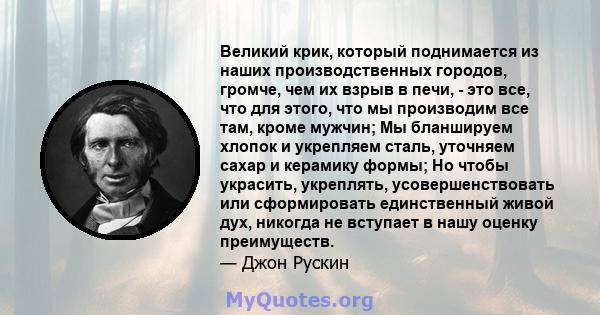 Великий крик, который поднимается из наших производственных городов, громче, чем их взрыв в печи, - это все, что для этого, что мы производим все там, кроме мужчин; Мы бланшируем хлопок и укрепляем сталь, уточняем сахар и керамику формы; Но чтобы украсить, укреплять, усовершенствовать или сформировать единственный живой дух, никогда не вступает в нашу оценку преимуществ.
— Джон Рускин

MyQuotes.org